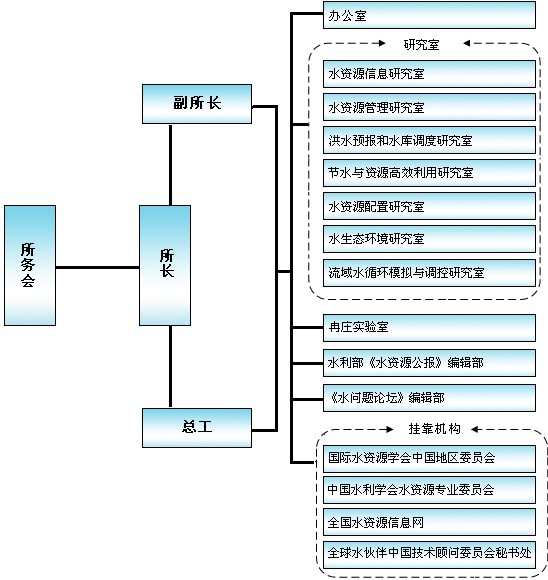 所务会

所长

副所长

总工

办公室

研究室

水资源信息研究室

水资源管理研究室

洪水预报和水库调度研究室

节水与资源高效利用研究室

水资源配置研究室

水生态环境研究室

流域水循环模拟与调控研究室

冉庄实验室

水利部《水资源公报》编辑部

《水问题论坛》编辑部

挂靠机构

国际水资源学会中国地区委员会

中国水利学会水资源专业委员会

全国水资源信息网

全球水伙伴中国技术顾问委员会秘书处